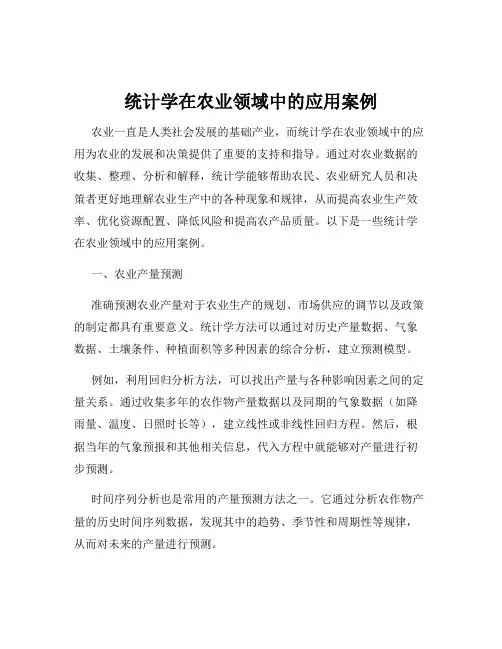 统计学在农业领域中的应用案例

农业一直是人类社会发展的基础产业，而统计学在农业领域中的应用为农业的发展和决策提供了重要的支持和指导。通过对农业数据的收集、整理、分析和解释，统计学能够帮助农民、农业研究人员和决策者更好地理解农业生产中的各种现象和规律，从而提高农业生产效率、优化资源配置、降低风险和提高农产品质量。以下是一些统计学在农业领域中的应用案例。

一、农业产量预测

准确预测农业产量对于农业生产的规划、市场供应的调节以及政策的制定都具有重要意义。统计学方法可以通过对历史产量数据、气象数据、土壤条件、种植面积等多种因素的综合分析，建立预测模型。

例如，利用回归分析方法，可以找出产量与各种影响因素之间的定量关系。通过收集多年的农作物产量数据以及同期的气象数据（如降雨量、温度、日照时长等），建立线性或非线性回归方程。然后，根据当年的气象预报和其他相关信息，代入方程中就能够对产量进行初步预测。

时间序列分析也是常用的产量预测方法之一。它通过分析农作物产量的历史时间序列数据，发现其中的趋势、季节性和周期性等规律，从而对未来的产量进行预测。